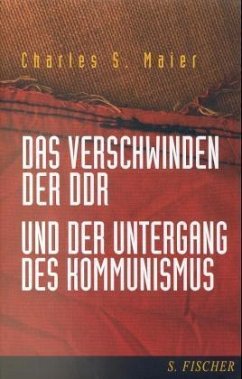 Charles S. Maier

DAS VERSCHWINDEN DER DDR

UND DER UNTERGANG DES KOMMUNISMUS

S. FISCHER